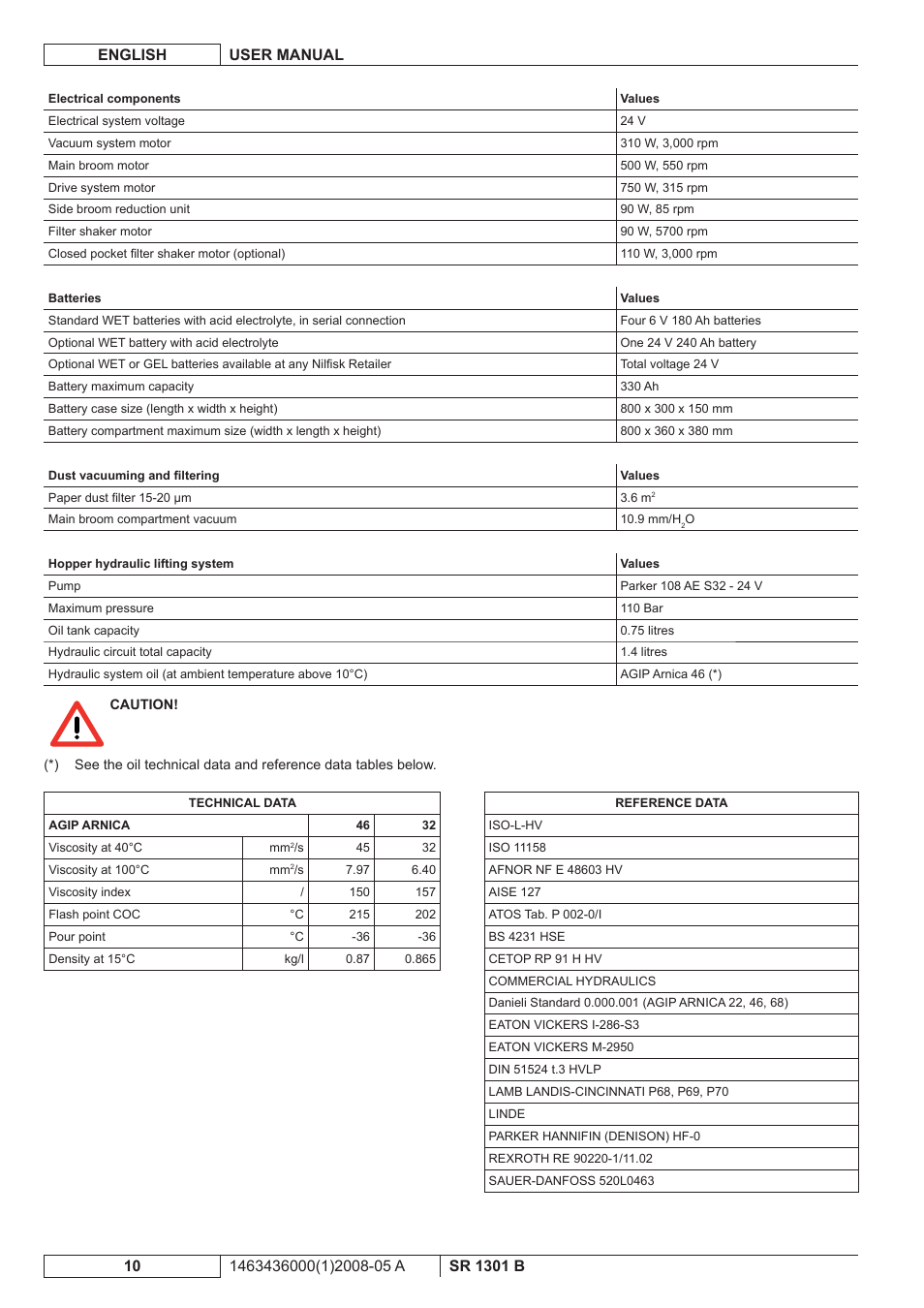 ENGLISH USER MANUAL

| Electrical components | Values |
|---|---|
| Electrical system voltage | 24 V |
| Vacuum system motor | 310 W, 3,000 rpm |
| Main broom motor | 500 W, 550 rpm |
| Drive system motor | 750 W, 315 rpm |
| Side broom reduction unit | 90 W, 85 rpm |
| Filter shaker motor | 90 W, 5700 rpm |
| Closed pocket filter shaker motor (optional) | 110 W, 3,000 rpm |

| Batteries | Values |
|---|---|
| Standard WET batteries with acid electrolyte, in serial connection | Four 6 V 180 Ah batteries |
| Optional WET battery with acid electrolyte | One 24 V 240 Ah battery |
| Optional WET or GEL batteries available at any Nilfisk Retailer | Total voltage 24 V |
| Battery maximum capacity | 330 Ah |
| Battery case size (length x width x height) | 800 x 300 x 150 mm |
| Battery compartment maximum size (width x length x height) | 800 x 360 x 380 mm |

| Dust vacuuming and filtering | Values |
|---|---|
| Paper dust filter 15-20 µm | 3.6 $m^2$ |
| Main broom compartment vacuum | 10.9 mm/$H_2O$ |

| Hopper hydraulic lifting system | Values |
|---|---|
| Pump | Parker 108 AE S32 - 24 V |
| Maximum pressure | 110 Bar |
| Oil tank capacity | 0.75 litres |
| Hydraulic circuit total capacity | 1.4 litres |
| Hydraulic system oil (at ambient temperature above 10°C) | AGIP Arnica 46 (*) |

CAUTION!

(*) See the oil technical data and reference data tables below.

| TECHNICAL DATA | | | |
|---|---|---|---|
| AGIP ARNICA | | 46 | 32 |
| Viscosity at 40°C | $mm^2/s$ | 45 | 32 |
| Viscosity at 100°C | $mm^2/s$ | 7.97 | 6.40 |
| Viscosity index | / | 150 | 157 |
| Flash point COC | °C | 215 | 202 |
| Pour point | °C | -36 | -36 |
| Density at 15°C | kg/l | 0.87 | 0.865 |

| REFERENCE DATA |
|---|
| ISO-L-HV |
| ISO 11158 |
| AFNOR NF E 48603 HV |
| AISE 127 |
| ATOS Tab. P 002-0/I |
| BS 4231 HSE |
| CETOP RP 91 H HV |
| COMMERCIAL HYDRAULICS |
| Danieli Standard 0.000.001 (AGIP ARNICA 22, 46, 68) |
| EATON VICKERS I-286-S3 |
| EATON VICKERS M-2950 |
| DIN 51524 t.3 HVLP |
| LAMB LANDIS-CINCINNATI P68, P69, P70 |
| LINDE |
| PARKER HANNIFIN (DENISON) HF-0 |
| REXROTH RE 90220-1/11.02 |
| SAUER-DANFOSS 520L0463 |

10 1463436000(1)2008-05 A SR 1301 B